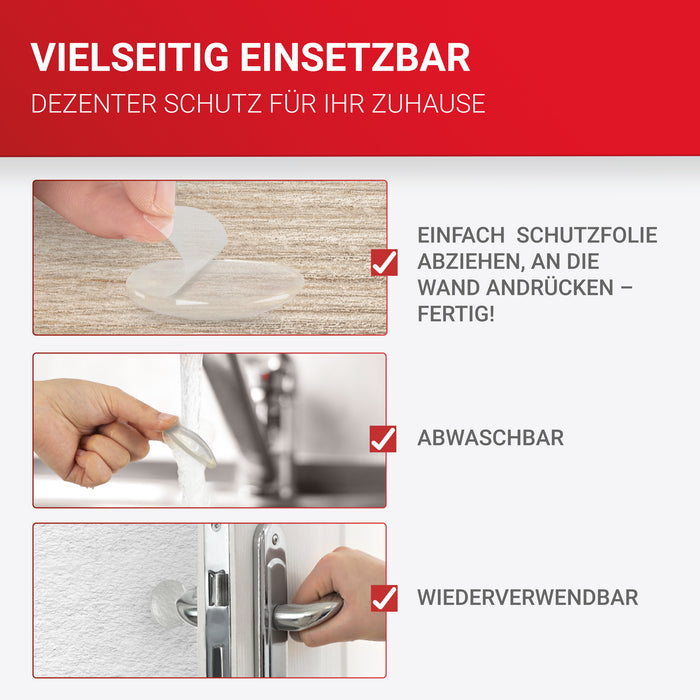 VIELSEITIG EINSETZBAR

DEZENTER SCHUTZ FÜR IHR ZUHAUSE

EINFACH SCHUTZFOLIE ABZIEHEN, AN DIE WAND ANDRÜCKEN – FERTIG!

ABWASCHBAR

WIEDERVERWENDBAR